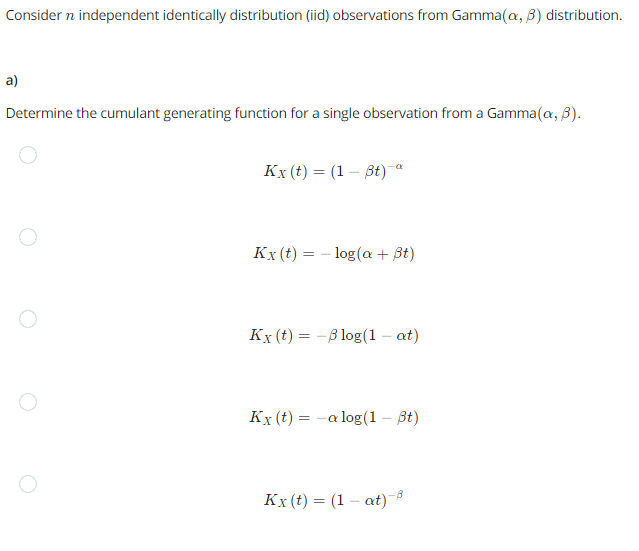 Consider $n$ independent identically distribution (iid) observations from Gamma$(\alpha, \beta)$ distribution.

a)

Determine the cumulant generating function for a single observation from a Gamma$(\alpha, \beta)$.

$K_X(t) = (1 - \beta t)^{-\alpha}$

$K_X(t) = -\log(\alpha + \beta t)$

$K_X(t) = -\beta \log(1 - \alpha t)$

$K_X(t) = -\alpha \log(1 - \beta t)$

$K_X(t) = (1 - \alpha t)^{-\beta}$